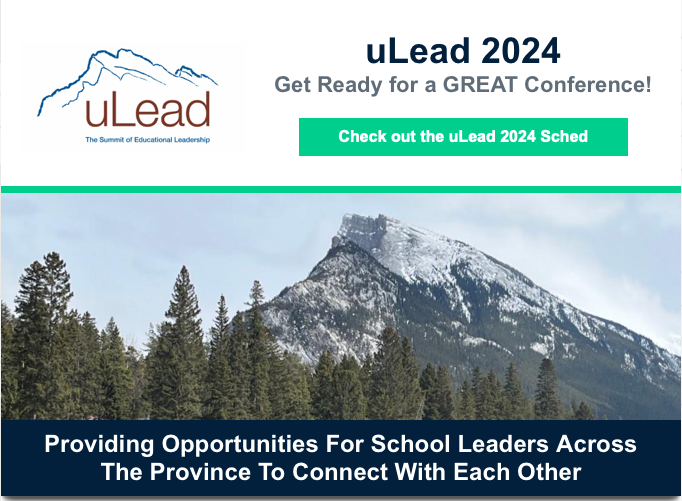 uLead
The Summit of Educational Leadership

uLead 2024
Get Ready for a GREAT Conference!

Check out the uLead 2024 Sched

Providing Opportunities For School Leaders Across The Province To Connect With Each Other